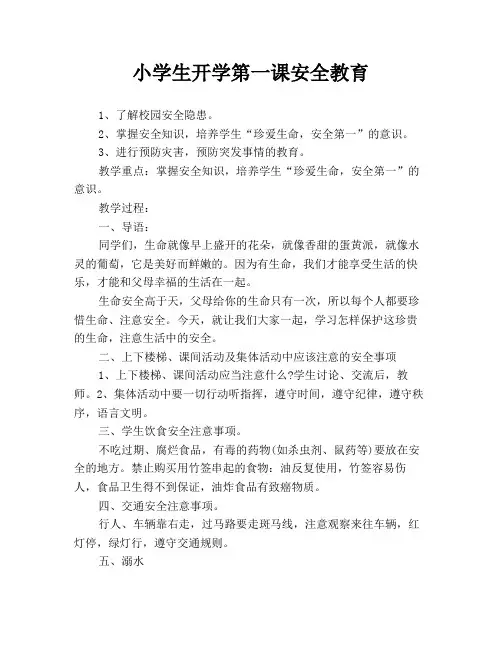 小学生开学第一课安全教育

1、了解校园安全隐患。

2、掌握安全知识，培养学生“珍爱生命，安全第一”的意识。

3、进行预防灾害，预防突发事情的教育。

教学重点：掌握安全知识，培养学生“珍爱生命，安全第一”的意识。

教学过程：

一、导语：

同学们，生命就像早上盛开的花朵，就像香甜的蛋黄派，就像水灵的葡萄，它是美好而鲜嫩的。因为有生命，我们才能享受生活的快乐，才能和父母幸福的生活在一起。

生命安全高于天，父母给你的生命只有一次，所以每个人都要珍惜生命、注意安全。今天，就让我们大家一起，学习怎样保护这珍贵的生命，注意生活中的安全。

二、上下楼梯、课间活动及集体活动中应该注意的安全事项

1、上下楼梯、课间活动应当注意什么?学生讨论、交流后，教师。2、集体活动中要一切行动听指挥，遵守时间，遵守纪律，遵守秩序，语言文明。

三、学生饮食安全注意事项。

不吃过期、腐烂食品，有毒的药物(如杀虫剂、鼠药等)要放在安全的地方。禁止购买用竹签串起的食物：油反复使用，竹签容易伤人，食品卫生得不到保证，油炸食品有致癌物质。

四、交通安全注意事项。

行人、车辆靠右走，过马路要走斑马线，注意观察来往车辆，红灯停，绿灯行，遵守交通规则。

五、溺水